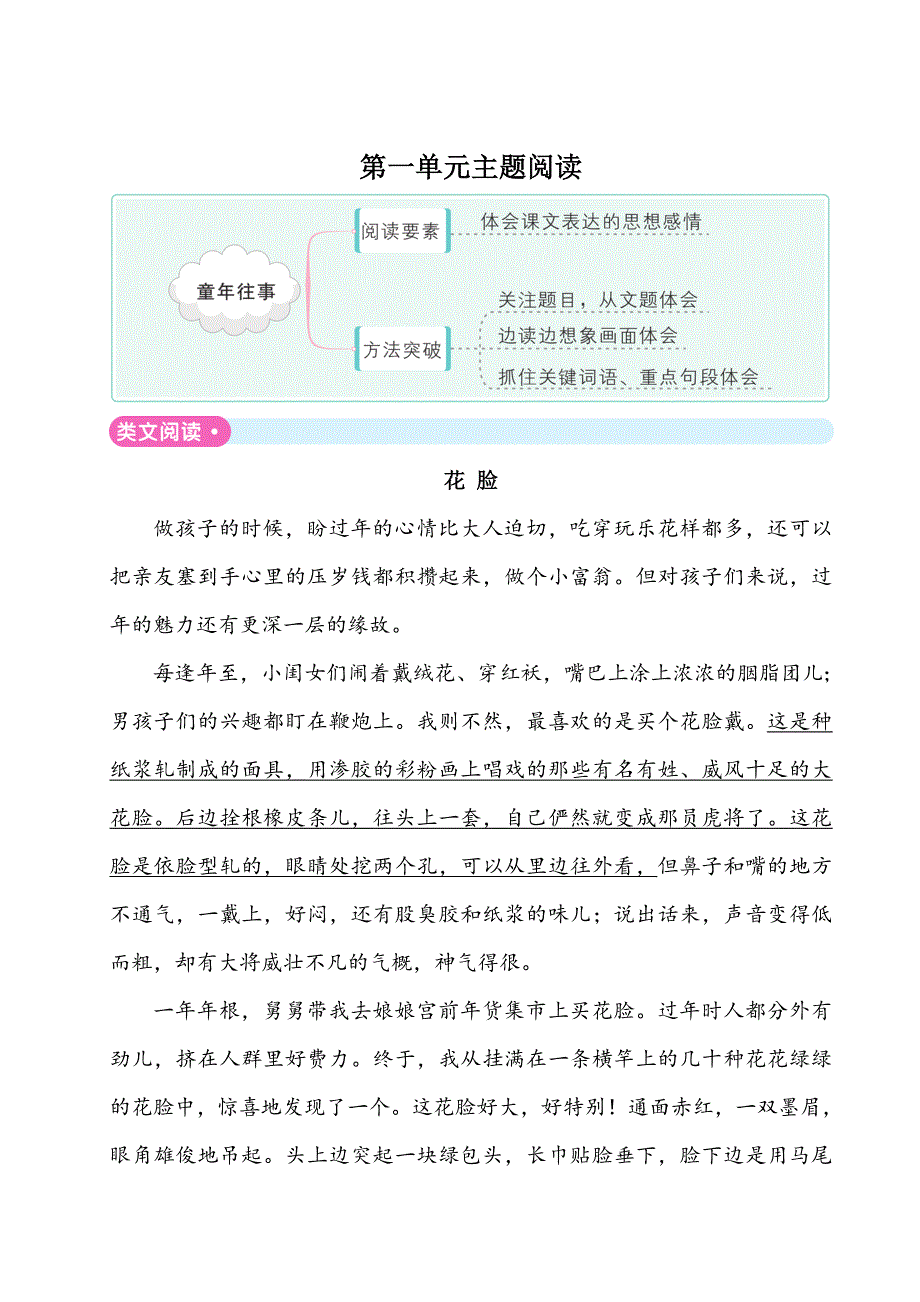 第一单元主题阅读

童年往事

阅读要素

体会课文表达的思想感情

方法突破

关注题目，从文题体会

边读边想象画面体会

抓住关键词语、重点句段体会

类文阅读

花 脸

做孩子的时候，盼过年的心情比大人迫切，吃穿玩乐花样都多，还可以把亲友塞到手心里的压岁钱都积攒起来，做个小富翁。但对孩子们来说，过年的魅力还有更深一层的缘故。

每逢年至，小闺女们闹着戴绒花、穿红袄，嘴巴上涂上浓浓的胭脂团儿；男孩子们的兴趣都盯在鞭炮上。我则不然，最喜欢的是买个花脸戴。这是种纸浆轧制成的面具，用渗胶的彩粉画上唱戏的那些有名有姓、威风十足的大花脸。后边拴根橡皮条儿，往头上一套，自己俨然就变成那员虎将了。这花脸是依脸型轧的，眼睛处挖两个孔，可以从里边往外看，但鼻子和嘴的地方不通气，一戴上，好闷，还有股臭胶和纸浆的味儿；说出话来，声音变得低而粗，却有大将威壮不凡的气概，神气得很。

一年年根，舅舅带我去娘娘宫前年货集市上买花脸。过年时人都分外有劲儿，挤在人群里好费力。终于，我从挂满在一条横竿上的几十种花花绿绿的花脸中，惊喜地发现了一个。这花脸好大，好特别！通面赤红，一双墨眉，眼角雄俊地吊起。头上边突起一块绿包头，长巾贴脸垂下，脸下边是用马尾